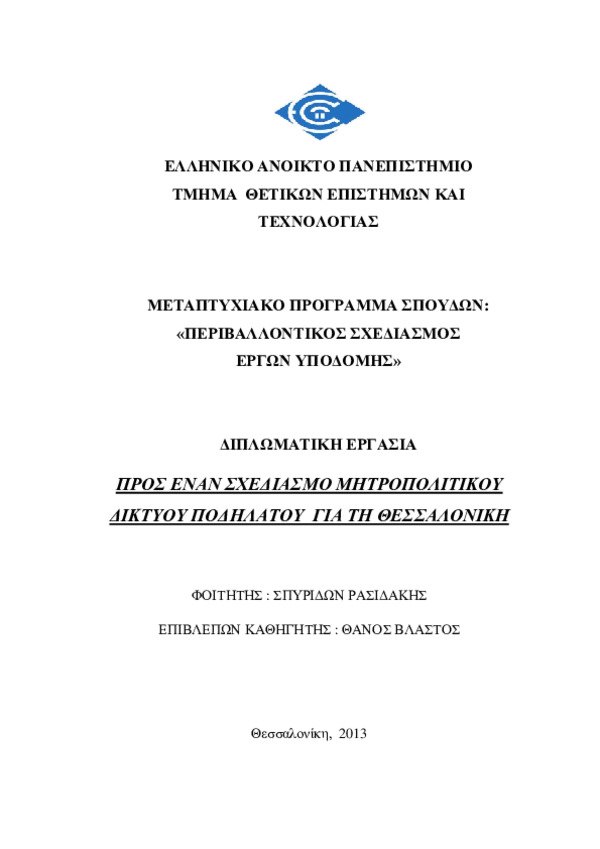 ΕΛΛΗΝΙΚΟ ΑΝΟΙΚΤΟ ΠΑΝΕΠΙΣΤΗΜΙΟ
ΤΜΗΜΑ ΘΕΤΙΚΩΝ ΕΠΙΣΤΗΜΩΝ ΚΑΙ ΤΕΧΝΟΛΟΓΙΑΣ

ΜΕΤΑΠΤΥΧΙΑΚΟ ΠΡΟΓΡΑΜΜΑ ΣΠΟΥΔΩΝ:
«ΠΕΡΙΒΑΛΛΟΝΤΙΚΟΣ ΣΧΕΔΙΑΣΜΟΣ ΕΡΓΩΝ ΥΠΟΔΟΜΗΣ»

ΔΙΠΛΩΜΑΤΙΚΗ ΕΡΓΑΣΙΑ

ΠΡΟΣ ΕΝΑΝ ΣΧΕΔΙΑΣΜΟ ΜΗΤΡΟΠΟΛΙΤΙΚΟΥ ΔΙΚΤΥΟΥ ΠΟΔΗΛΑΤΟΥ ΓΙΑ ΤΗ ΘΕΣΣΑΛΟΝΙΚΗ

ΦΟΙΤΗΤΗΣ : ΣΠΥΡΙΔΩΝ ΡΑΣΙΔΑΚΗΣ

ΕΠΙΒΛΕΠΩΝ ΚΑΘΗΓΗΤΗΣ : ΘΑΝΟΣ ΒΛΑΣΤΟΣ

Θεσσαλονίκη, 2013